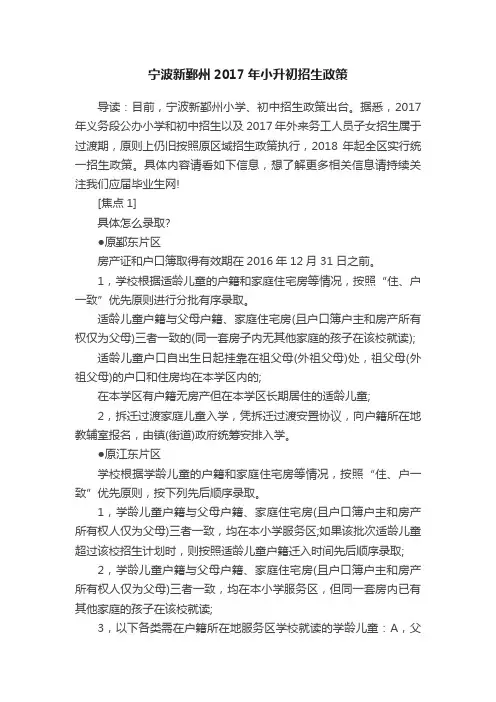 宁波新鄞州 2017 年小升初招生政策

导读：目前，宁波新鄞州小学、初中招生政策出台。据悉，2017 年义务段公办小学和初中招生以及 2017 年外来务工人员子女招生属于过渡期，原则上仍旧按照原区域招生政策执行，2018 年起全区实行统一招生政策。具体内容请看如下信息，想了解更多相关信息请持续关注我们应届毕业生网!

[焦点 1]

具体怎么录取?

●原鄞东片区

房产证和户口簿取得有效期在 2016 年 12 月 31 日之前。

1，学校根据适龄儿童的户籍和家庭住宅房等情况，按照“住、户一致”优先原则进行分批有序录取。

适龄儿童户籍与父母户籍、家庭住宅房(且户口簿户主和房产所有权仅为父母)三者一致的(同一套房子内无其他家庭的孩子在该校就读);

适龄儿童户口自出生日起挂靠在祖父母(外祖父母)处，祖父母(外祖父母)的户口和住房均在本学区内的;

在本学区有户籍无房产但在本学区长期居住的适龄儿童;

2，拆迁过渡家庭儿童入学，凭拆迁过渡安置协议，向户籍所在地教辅室报名，由镇(街道)政府统筹安排入学。

●原江东片区

学校根据学龄儿童的户籍和家庭住宅房等情况，按照“住、户一致”优先原则，按下列先后顺序录取。

1，学龄儿童户籍与父母户籍、家庭住宅房(且户口簿户主和房产所有权人仅为父母)三者一致，均在本小学服务区;如果该批次适龄儿童超过该校招生计划时，则按照适龄儿童户籍迁入时间先后顺序录取;

2，学龄儿童户籍与父母户籍、家庭住宅房(且户口簿户主和房产所有权人仅为父母)三者一致，均在本小学服务区，但同一套房内已有其他家庭的孩子在该校就读;

3，以下各类需在户籍所在地服务区学校就读的学龄儿童：A，父